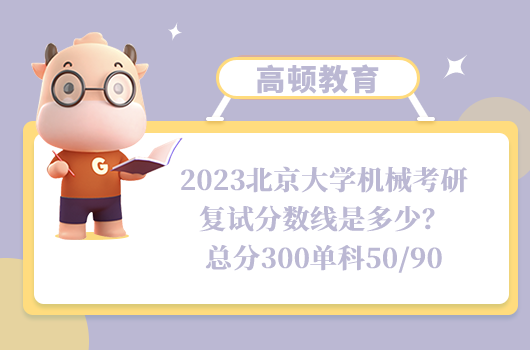 高顿教育

G

2023北京大学机械考研复试分数线是多少？总分300单科50/90